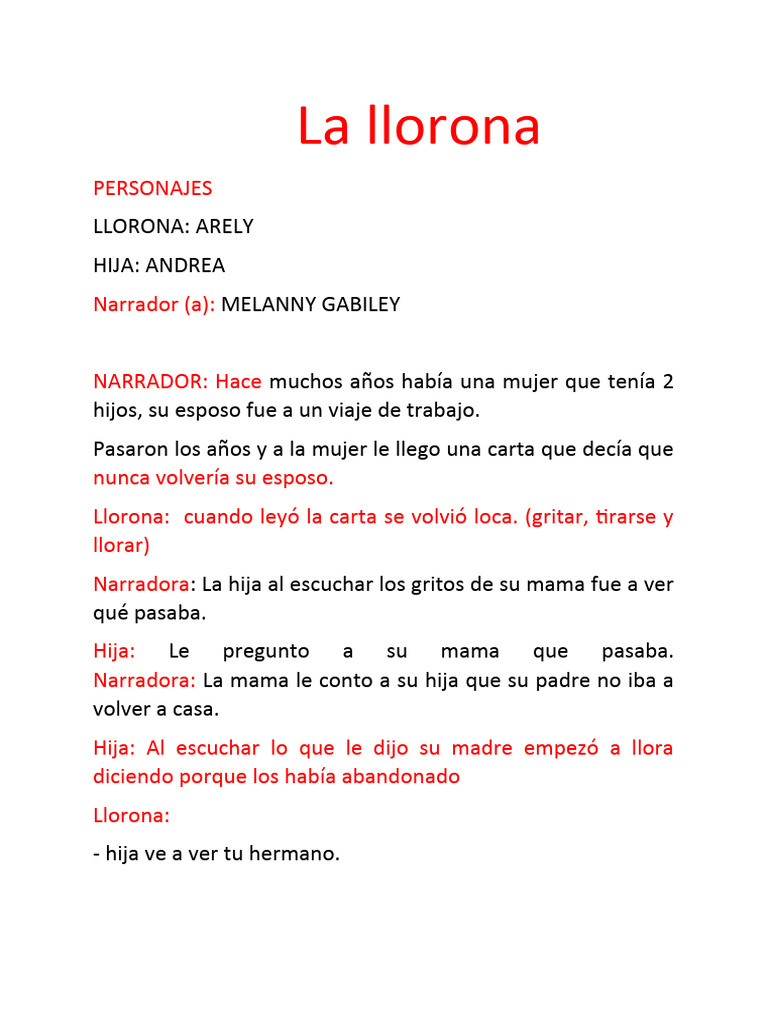 La llorona

PERSONAJES

LLORONA: ARELY

HIJA: ANDREA

Narrador (a): MELANNY GABILEY

NARRADOR: Hace muchos años había una mujer que tenía 2 hijos, su esposo fue a un viaje de trabajo.

Pasaron los años y a la mujer le llego una carta que decía que nunca volvería su esposo.

Llorona: cuando leyó la carta se volvió loca. (gritar, tirarse y llorar)

Narradora: La hija al escuchar los gritos de su mama fue a ver qué pasaba.

Hija: Le pregunto a su mama que pasaba. Narradora: La mama le conto a su hija que su padre no iba a volver a casa.

Hija: Al escuchar lo que le dijo su madre empezó a llora diciendo porque los había abandonado

Llorona:

- hija ve a ver tu hermano.